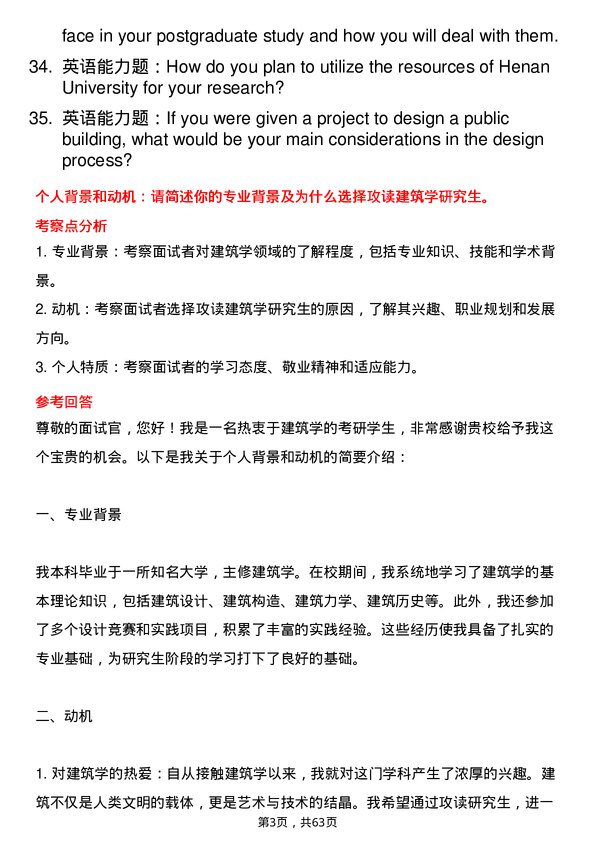 face in your postgraduate study and how you will deal with them.

34. 英语能力题：How do you plan to utilize the resources of Henan University for your research?

35. 英语能力题：If you were given a project to design a public building, what would be your main considerations in the design process?

个人背景和动机：请简述你的专业背景及为什么选择攻读建筑学研究生。

考察点分析

1. 专业背景：考察面试者对建筑学领域的了解程度，包括专业知识、技能和学术背景。

2. 动机：考察面试者选择攻读建筑学研究生的原因，了解其兴趣、职业规划和发展方向。

3. 个人特质：考察面试者的学习态度、敬业精神和适应能力。

参考回答

尊敬的面试官，您好！我是一名热衷于建筑学的考研学生，非常感谢贵校给予我这个宝贵的机会。以下是我关于个人背景和动机的简要介绍：

一、专业背景

我本科毕业于一所知名大学，主修建筑学。在校期间，我系统地学习了建筑学的基本理论知识，包括建筑设计、建筑构造、建筑力学、建筑历史等。此外，我还参加了多个设计竞赛和实践项目，积累了丰富的实践经验。这些经历使我具备了扎实的专业基础，为研究生阶段的学习打下了良好的基础。

二、动机

1. 对建筑学的热爱：自从接触建筑学以来，我就对这门学科产生了浓厚的兴趣。建筑不仅是人类文明的载体，更是艺术与技术的结晶。我希望通过攻读研究生，进一

第3页，共63页